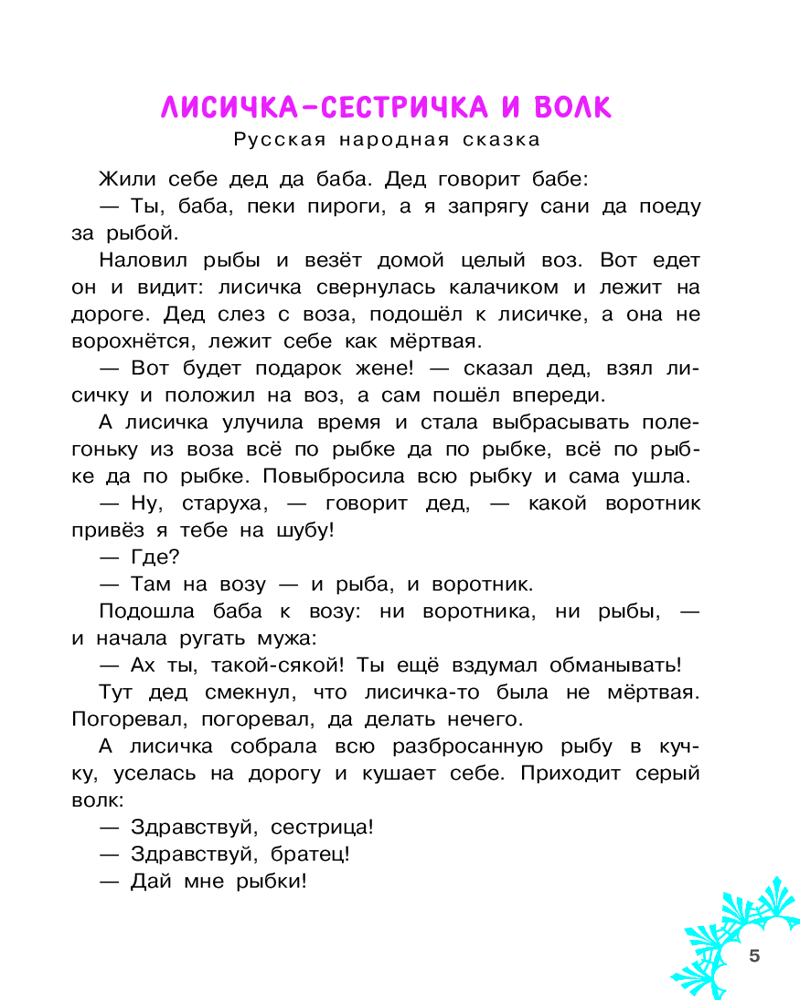 ЛИСИЧКА-СЕСТРИЧКА И ВОЛК
Русская народная сказка

Жили себе дед да баба. Дед говорит бабе:

— Ты, баба, пеки пироги, а я запрягу сани да поеду за рыбой.

Наловил рыбы и везёт домой целый воз. Вот едет он и видит: лисичка свернулась калачиком и лежит на дороге. Дед слез с воза, подошёл к лисичке, а она не ворохнётся, лежит себе как мёртвая.

— Вот будет подарок жене! — сказал дед, взял лисичку и положил на воз, а сам пошёл впереди.

А лисичка улучила время и стала выбрасывать полегоньку из воза всё по рыбке да по рыбке, всё по рыбке да по рыбке. Повыбросила всю рыбку и сама ушла.

— Ну, старуха, — говорит дед, — какой воротник привёз я тебе на шубу!

— Где?

— Там на возу — и рыба, и воротник.

Подошла баба к возу: ни воротника, ни рыбы, — и начала ругать мужа:

— Ах ты, такой-сякой! Ты ещё вздумал обманывать!

Тут дед смекнул, что лисичка-то была не мёртвая. Погоревал, погоревал, да делать нечего.

А лисичка собрала всю разбросанную рыбу в кучку, уселась на дорогу и кушает себе. Приходит серый волк:

— Здравствуй, сестрица!

— Здравствуй, братец!

— Дай мне рыбки!

5